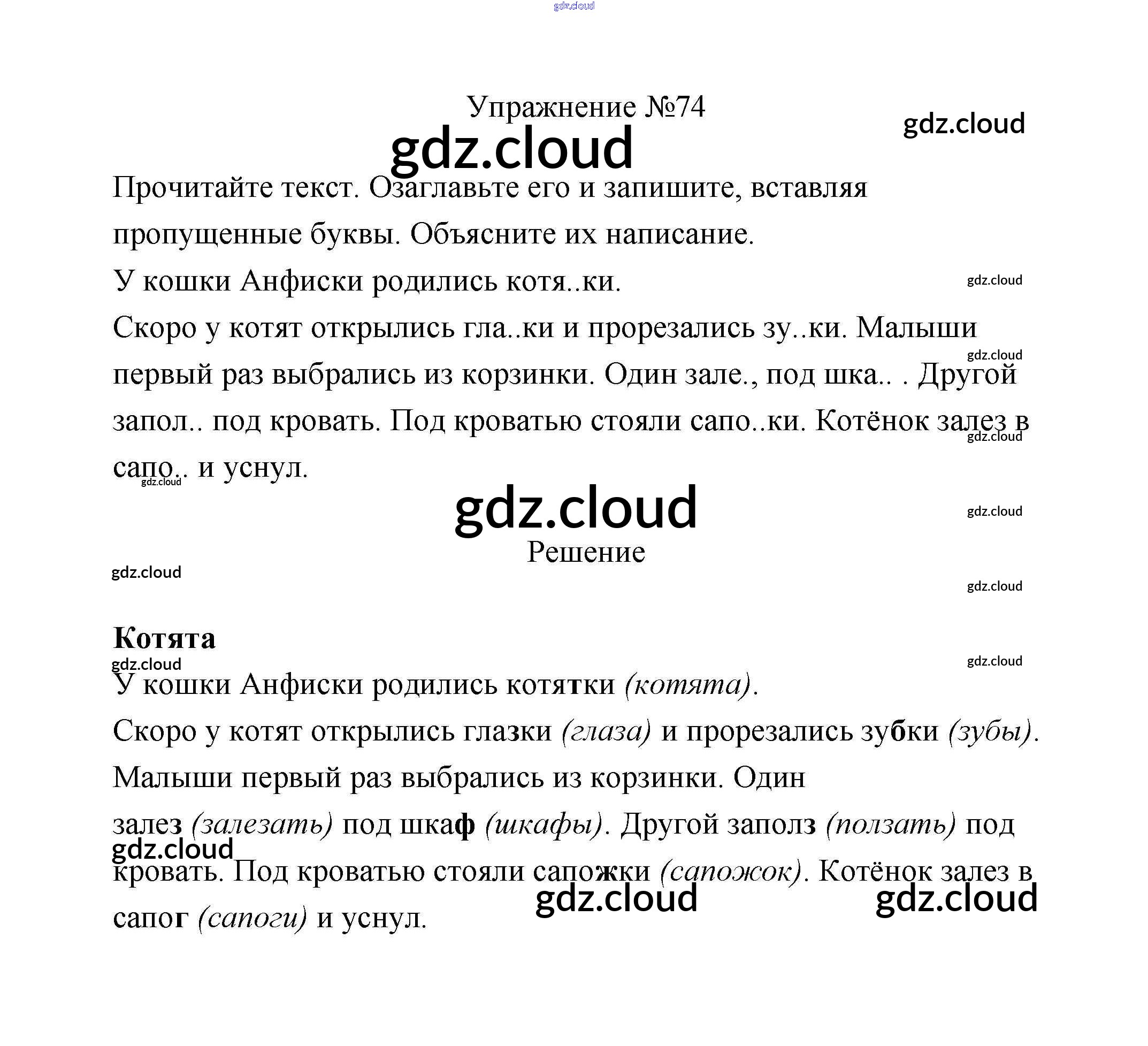 Упражнение №74

Прочитайте текст. Озаглавьте его и запишите, вставляя пропущенные буквы. Объясните их написание.

У кошки Анфиски родились котя..ки.

Скоро у котят открылись гла..ки и прорезались зу..ки. Малыши первый раз выбрались из корзинки. Один зале., под шка.. . Другой запол.. под кровать. Под кроватью стояли сапо..ки. Котёнок залез в сапо.. и уснул.

Решение

Котята

У кошки Анфиски родились котятки (котята).

Скоро у котят открылись глазки (глаза) и прорезались зубки (зубы).

Малыши первый раз выбрались из корзинки. Один

залез (залезать) под шкаф (шкафы). Другой заполз (ползать) под кровать. Под кроватью стояли сапожки (сапожок). Котёнок залез в сапог (сапоги) и уснул.

gdz.cloud